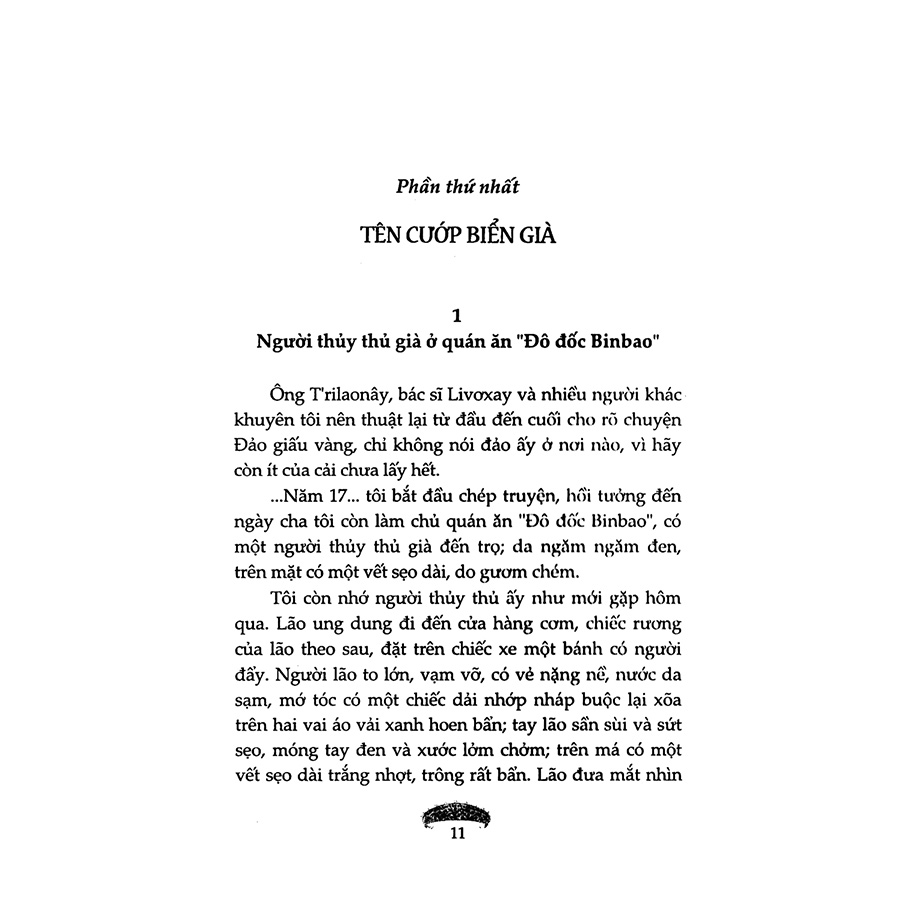 Phần thứ nhất

TÊN CƯỚP BIỂN GIÀ

1
Người thủy thủ già ở quán ăn "Đô đốc Binbao"

Ông T'rilaonây, bác sĩ Livơxay và nhiều người khác khuyên tôi nên thuật lại từ đầu đến cuối cho rõ chuyện Đảo giấu vàng, chỉ không nói đảo ấy ở nơi nào, vì hãy còn ít của cải chưa lấy hết.

...Năm 17... tôi bắt đầu chép truyện, hồi tưởng đến ngày cha tôi còn làm chủ quán ăn "Đô đốc Binbao", có một người thủy thủ già đến trọ; da ngăm ngăm đen, trên mặt có một vết sẹo dài, do gươm chém.

Tôi còn nhớ người thủy thủ ấy như mới gặp hôm qua. Lão ung dung đi đến cửa hàng cơm, chiếc rương của lão theo sau, đặt trên chiếc xe một bánh có người đẩy. Người lão to lớn, vạm vỡ, có vẻ nặng nề, nước da sạm, mớ tóc có một chiếc dải nhớp nháp buộc lại xõa trên hai vai áo vải xanh hoen bẩn; tay lão sần sùi và sứt sẹo, móng tay đen và xước lởm chởm; trên má có một vết sẹo dài trắng nhợt, trông rất bẩn. Lão đưa mắt nhìn

11